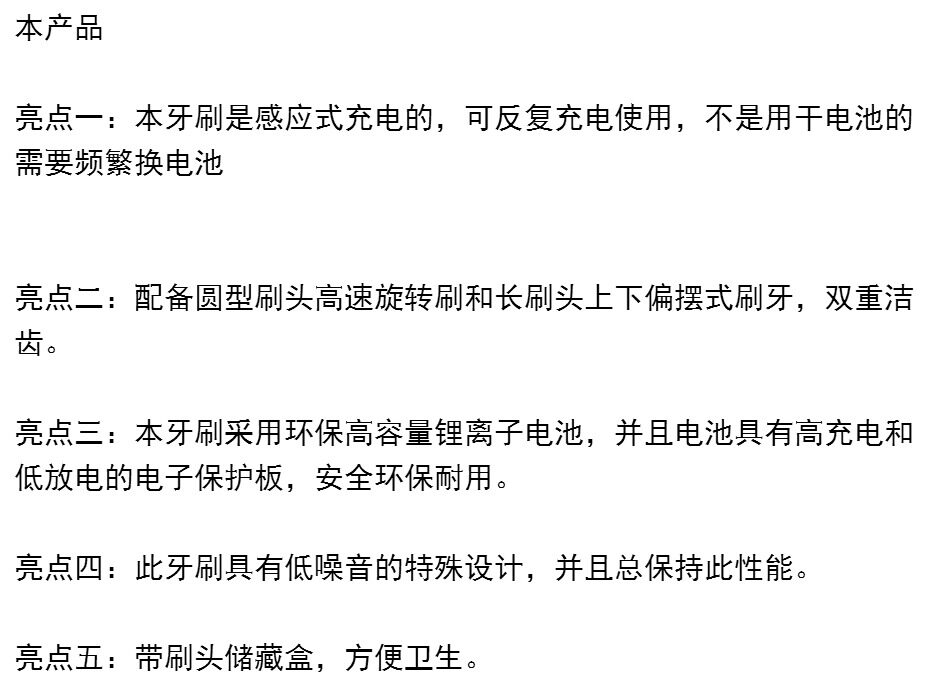 本产品

亮点一：本牙刷是感应式充电的，可反复充电使用，不是用干电池的需要频繁换电池

亮点二：配备圆型刷头高速旋转刷和长刷头上下偏摆式刷牙，双重洁齿。

亮点三：本牙刷采用环保高容量锂离子电池，并且电池具有高充电和低放电的电子保护板，安全环保耐用。

亮点四：此牙刷具有低噪音的特殊设计，并且总保持此性能。

亮点五：带刷头储藏盒，方便卫生。